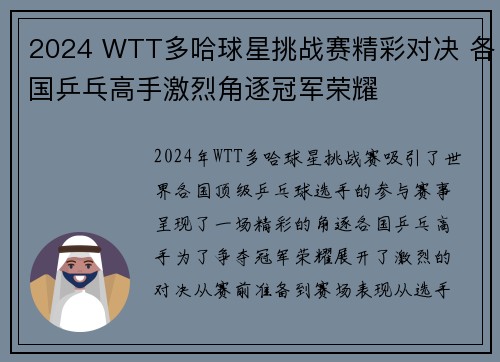 2024 WTT多哈球星挑战赛精彩对决 各国乒乓高手激烈角逐冠军荣耀

2024年WTT多哈球星挑战赛吸引了世界各国顶级乒乓球选手的参与赛事呈现了一场精彩的角逐各国乒乓高手为了争夺冠军荣耀展开了激烈的对决从赛前准备到赛场表现从选手